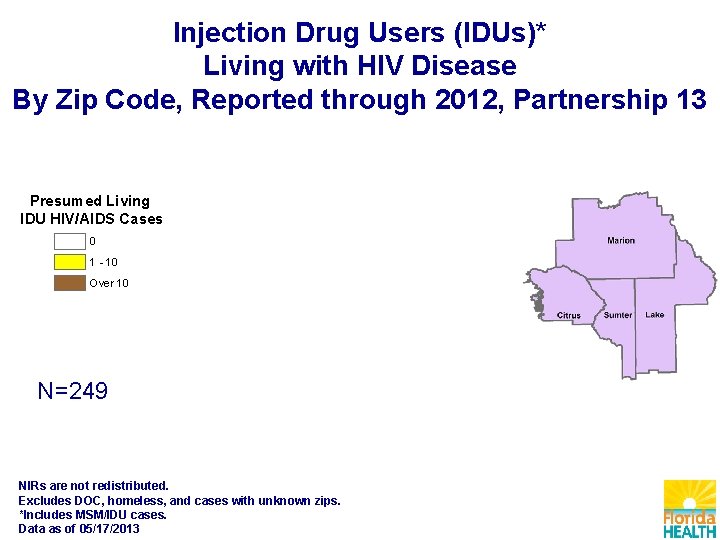 Injection Drug Users (IDUs)*
Living with HIV Disease
By Zip Code, Reported through 2012, Partnership 13

Presumed Living
IDU HIV/AIDS Cases

0
1 - 10
Over 10

Marion
Citrus
Sumter
Lake

N=249

NIRs are not redistributed.
Excludes DOC, homeless, and cases with unknown zips.
*Includes MSM/IDU cases.
Data as of 05/17/2013

Florida
HEALTH